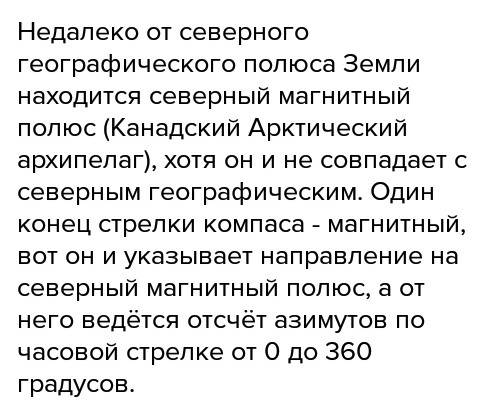 Недалеко от северного географического полюса Земли находится северный магнитный полюс (Канадский Арктический архипелаг), хотя он и не совпадает с северным географическим. Один конец стрелки компаса - магнитный, вот он и указывает направление на северный магнитный полюс, а от него ведётся отсчёт азимутов по часовой стрелке от 0 до 360 градусов.